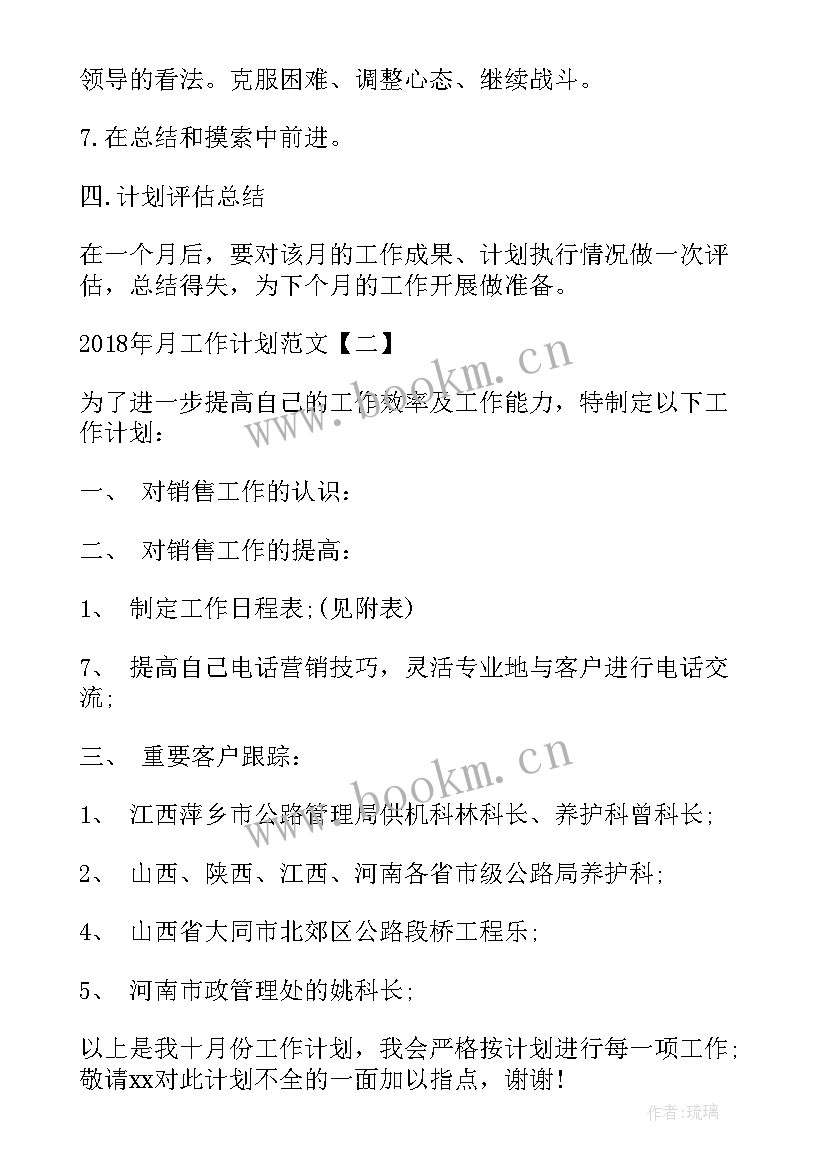 领导的看法。克服困难、调整心态、继续战斗。

7.在总结和摸索中前进。

四.计划评估总结

在一个月后，要对该月的工作成果、计划执行情况做一次评估，总结得失，为下个月的工作开展做准备。

2018年月工作计划范文【二】

为了进一步提高自己的工作效率及工作能力，特制定以下工作计划：

一、 对销售工作的认识：

二、 对销售工作的提高：

1、 制定工作日程表;(见附表)

7、 提高自己电话营销技巧，灵活专业地与客户进行电话交流;

三、 重要客户跟踪：

1、 江西萍乡市公路管理局供机科林科长、养护科曾科长;

2、 山西、陕西、江西、河南各省市级公路局养护科;

4、 山西省大同市北郊区公路段桥工程乐;

5、 河南市政管理处的姚科长;

以上是我十月份工作计划，我会严格按计划进行每一项工作;敬请xx对此计划不全的一面加以指点，谢谢！

www.bookm.cn

www.bookm.cn

作者：琉璃